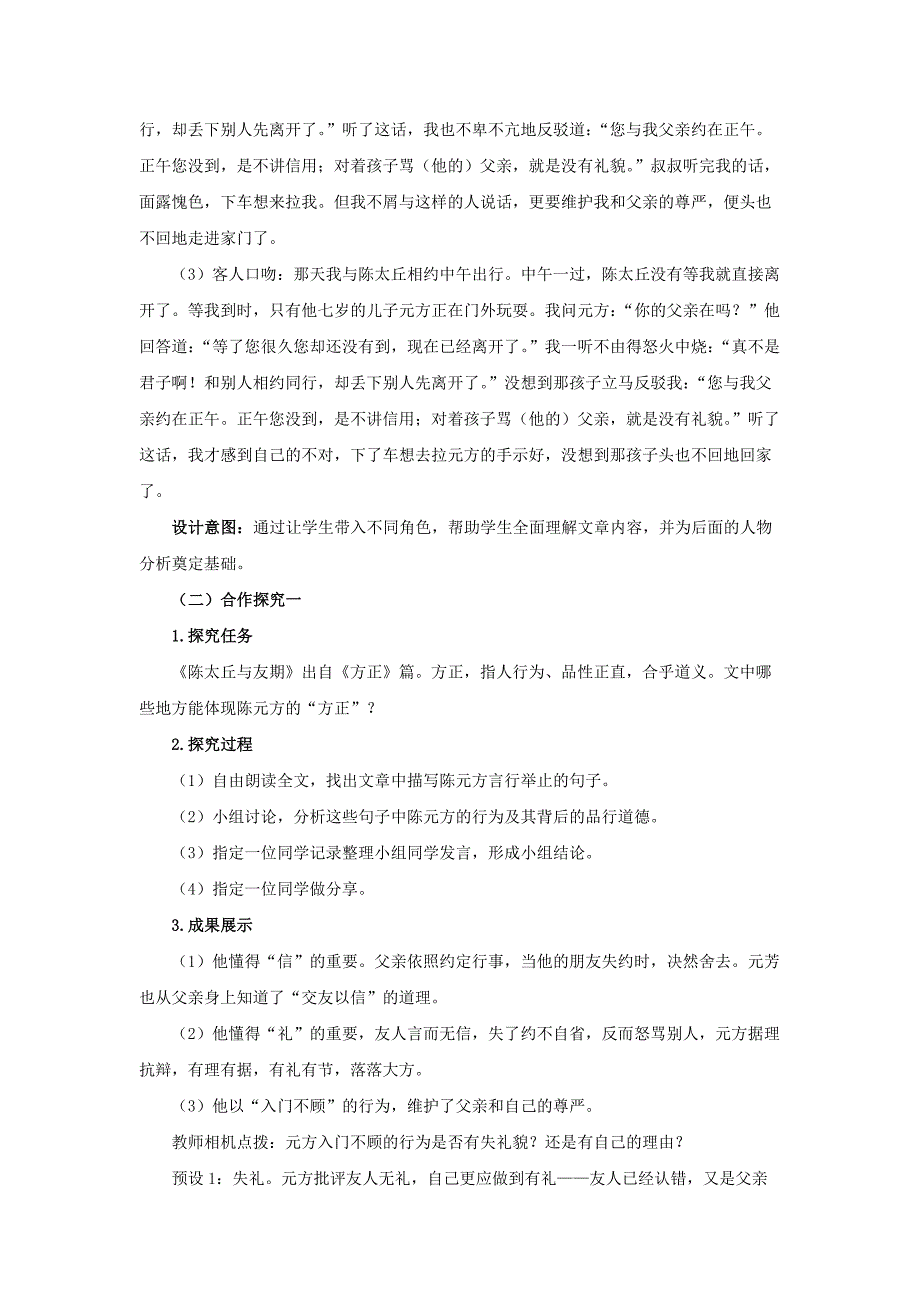 行，却丢下别人先离开了。”听了这话，我也不卑不亢地反驳道：“您与我父亲约在正午。正午您没到，是不讲信用；对着孩子骂（他的）父亲，就是没有礼貌。”叔叔听完我的话，面露愧色，下车想来拉我。但我不屑与这样的人说话，更要维护我和父亲的尊严，便头也不回地走进家门了。

（3）客人口吻：那天我与陈太丘相约中午出行。中午一过，陈太丘没有等我就直接离开了。等我到时，只有他七岁的儿子元方正在门外玩耍。我问元方：“你的父亲在吗？”他回答道：“等了您很久您却还没有到，现在已经离开了。”我一听不由得怒火中烧：“真不是君子啊！和别人相约同行，却丢下别人先离开了。”没想到那孩子立马反驳我：“您与我父亲约在正午。正午您没到，是不讲信用；对着孩子骂（他的）父亲，就是没有礼貌。”听了这话，我才感到自己的不对，下了车想去拉元方的手示好，没想到那孩子头也不回地回家了。

设计意图：通过让学生带入不同角色，帮助学生全面理解文章内容，并为后面的人物分析奠定基础。

（二）合作探究一

1.探究任务

《陈太丘与友期》出自《方正》篇。方正，指人行为、品性正直，合乎道义。文中哪些地方能体现陈元方的“方正”？

2.探究过程

（1）自由朗读全文，找出文章中描写陈元方言行举止的句子。

（2）小组讨论，分析这些句子中陈元方的行为及其背后的品行道德。

（3）指定一位同学记录整理小组同学发言，形成小组结论。

（4）指定一位同学做分享。

3.成果展示

（1）他懂得“信”的重要。父亲依照约定行事，当他的朋友失约时，决然舍去。元芳也从父亲身上知道了“交友以信”的道理。

（2）他懂得“礼”的重要，友人言而无信，失了约不自省，反而怒骂别人，元方据理抗辩，有理有据，有礼有节，落落大方。

（3）他以“入门不顾”的行为，维护了父亲和自己的尊严。

教师相机点拨：元方入门不顾的行为是否有失礼貌？还是有自己的理由？

预设 1：失礼。元方批评友人无礼，自己更应做到有礼——友人已经认错，又是父亲